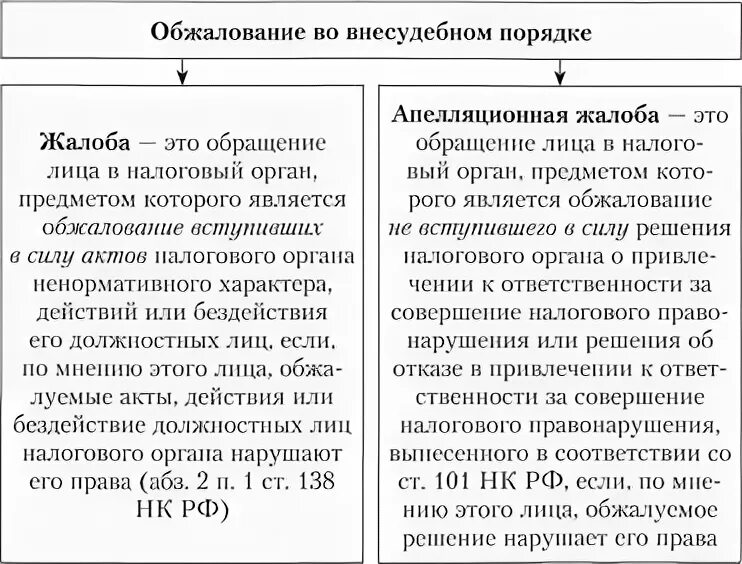 Обжалование во внесудебном порядке

Жалоба — это обращение лица в налоговый орган, предметом которого является обжалование вступивших в силу актов налогового органа ненормативного характера, действий или бездействия его должностных лиц, если, по мнению этого лица, обжалуемые акты, действия или бездействие должностных лиц налогового органа нарушают его права (абз. 2 п. 1 ст. 138 НК РФ)

Апелляционная жалоба — это обращение лица в налоговый орган, предметом которого является обжалование не вступившего в силу решения налогового органа о привлечении к ответственности за совершение налогового правонарушения или решения об отказе в привлечении к ответственности за совершение налогового правонарушения, вынесенного в соответствии со ст. 101 НК РФ, если, по мнению этого лица, обжалуемое решение нарушает его права